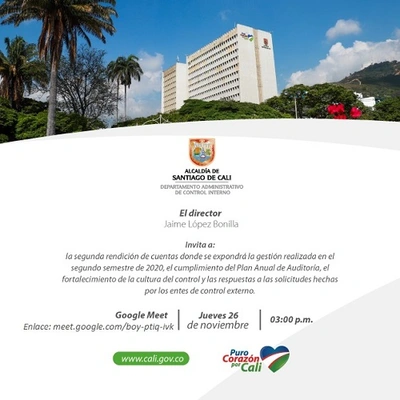 ALCALDÍA DE
SANTIAGO DE CALI
DEPARTAMENTO ADMINISTRATIVO
DE CONTROL INTERNO

El director
Jaime López Bonilla

Invita a:
la segunda rendición de cuentas donde se expondrá la gestión realizada en el segundo semestre de 2020, el cumplimiento del Plan Anual de Auditoría, el fortalecimiento de la cultura del control y las respuestas a las solicitudes hechas por los entes de control externo.

Google Meet
Enlace: meet.google.com/boy-ptiq-ivk

Jueves 26
de noviembre

03:00 p.m.

www.cali.gov.co

Puro Corazón por Cali